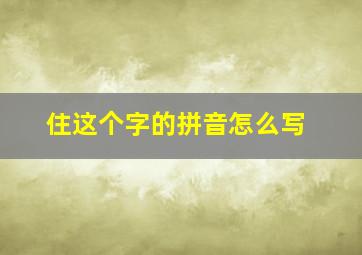 住这个字的拼音怎么写